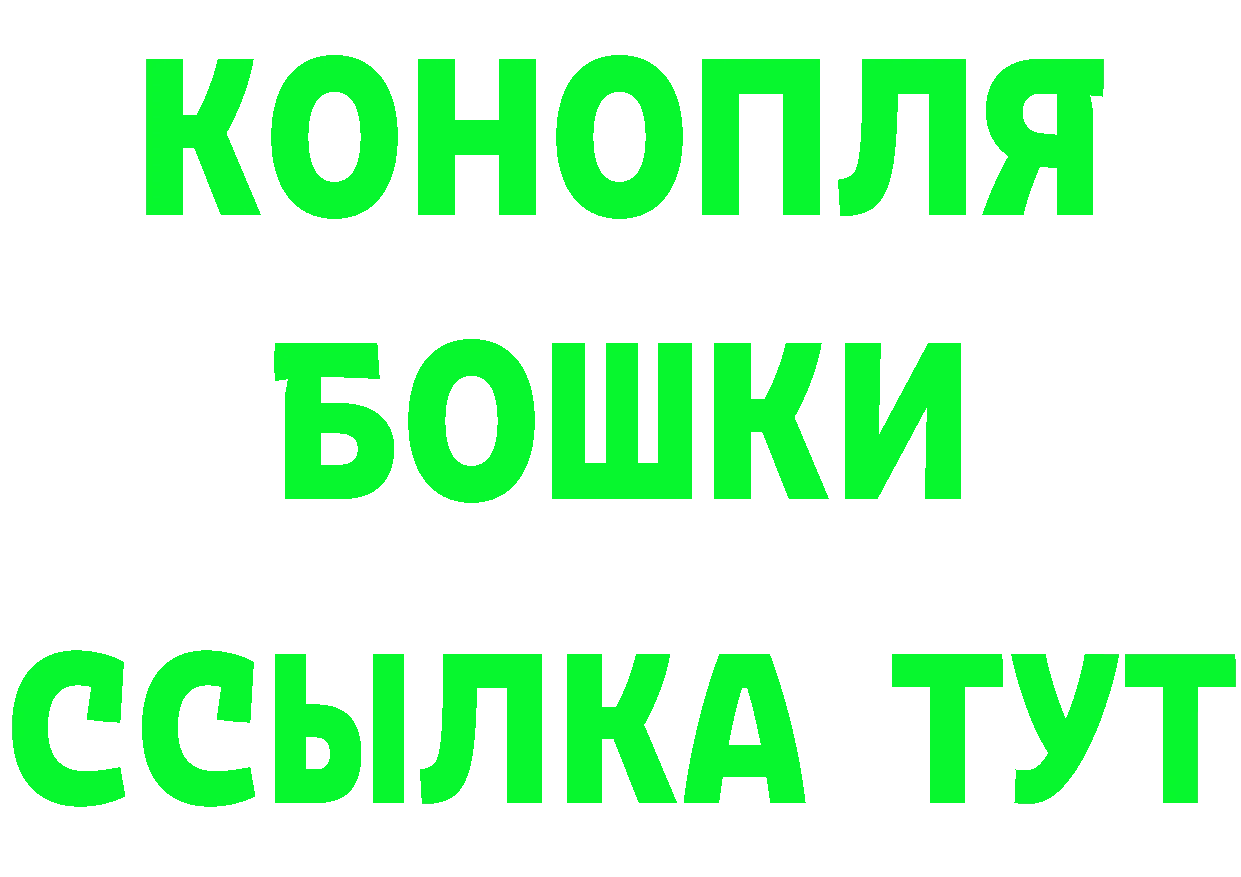 КОНОПЛЯ
БОШКИ
ССЫЛКА ТУТ